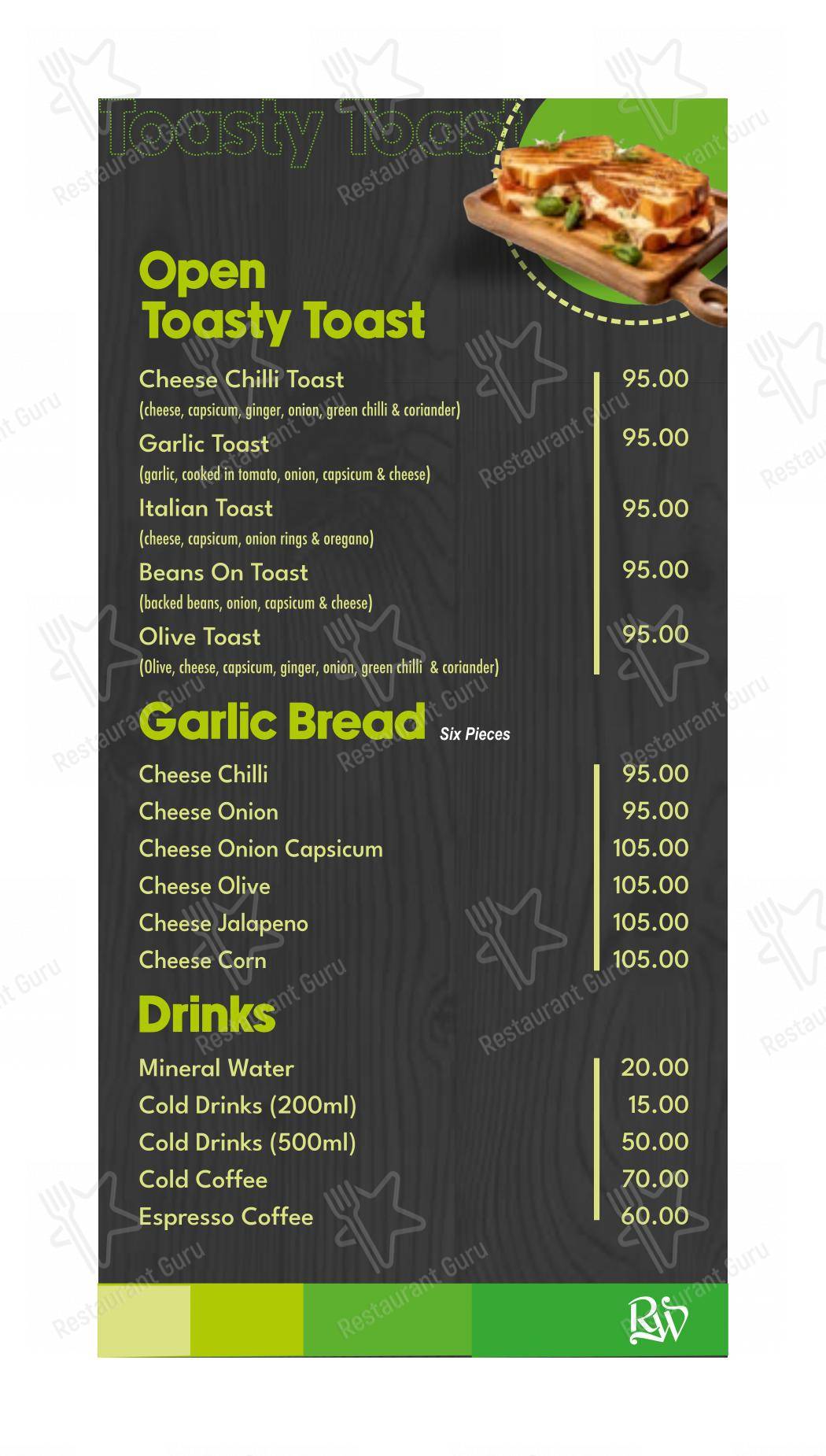 Toasty Toast

Open Toasty Toast

| | |
|---|---|
| Cheese Chilli Toast (cheese, capsicum, ginger, onion, green chilli & coriander) | 95.00 |
| Garlic Toast (garlic, cooked in tomato, onion, capsicum & cheese) | 95.00 |
| Italian Toast (cheese, capsicum, onion rings & oregano) | 95.00 |
| Beans On Toast (backed beans, onion, capsicum & cheese) | 95.00 |
| Olive Toast (Olive, cheese, capsicum, ginger, onion, green chilli & coriander) | 95.00 |

Garlic Bread Six Pieces

| | |
|---|---|
| Cheese Chilli | 95.00 |
| Cheese Onion | 95.00 |
| Cheese Onion Capsicum | 105.00 |
| Cheese Olive | 105.00 |
| Cheese Jalapeno | 105.00 |
| Cheese Corn | 105.00 |

Drinks

| | |
|---|---|
| Mineral Water | 20.00 |
| Cold Drinks (200ml) | 15.00 |
| Cold Drinks (500ml) | 50.00 |
| Cold Coffee | 70.00 |
| Espresso Coffee | 60.00 |

RW

Restaurant Guru